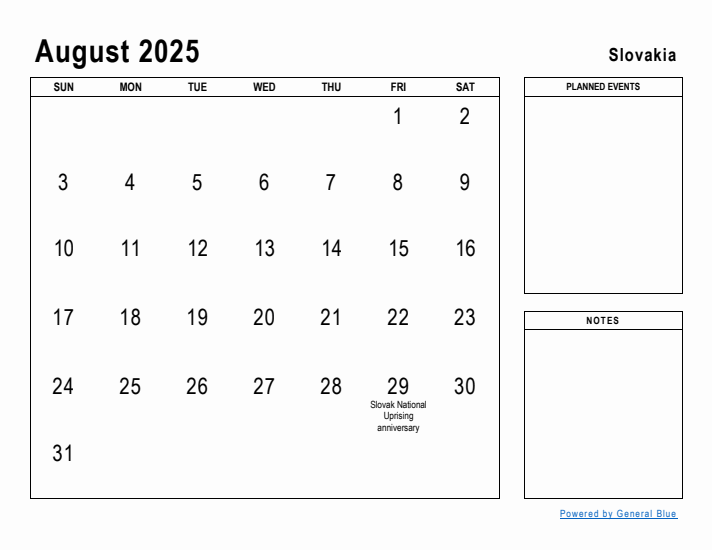 August 2025

Slovakia

| SUN | MON | TUE | WED | THU | FRI | SAT |
|---|---|---|---|---|---|---|
| | | | | | 1 | 2 |
| 3 | 4 | 5 | 6 | 7 | 8 | 9 |
| 10 | 11 | 12 | 13 | 14 | 15 | 16 |
| 17 | 18 | 19 | 20 | 21 | 22 | 23 |
| 24 | 25 | 26 | 27 | 28 | 29 Slovak National Uprising anniversary | 30 |
| 31 | | | | | | |

PLANNED EVENTS

NOTES

Powered by General Blue